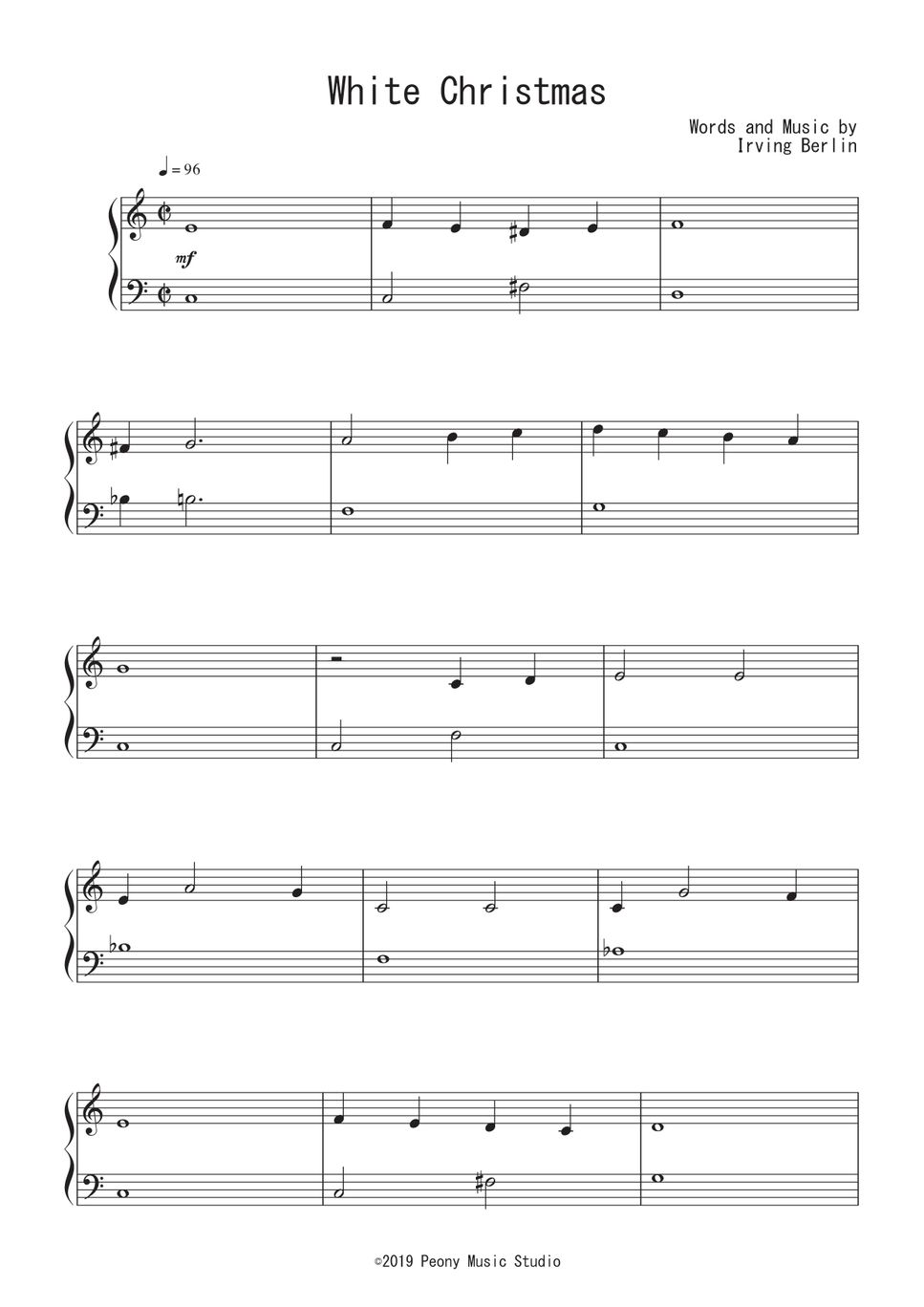 White Christmas

Words and Music by
Irving Berlin

♩ = 96

mf

©2019 Peony Music Studio